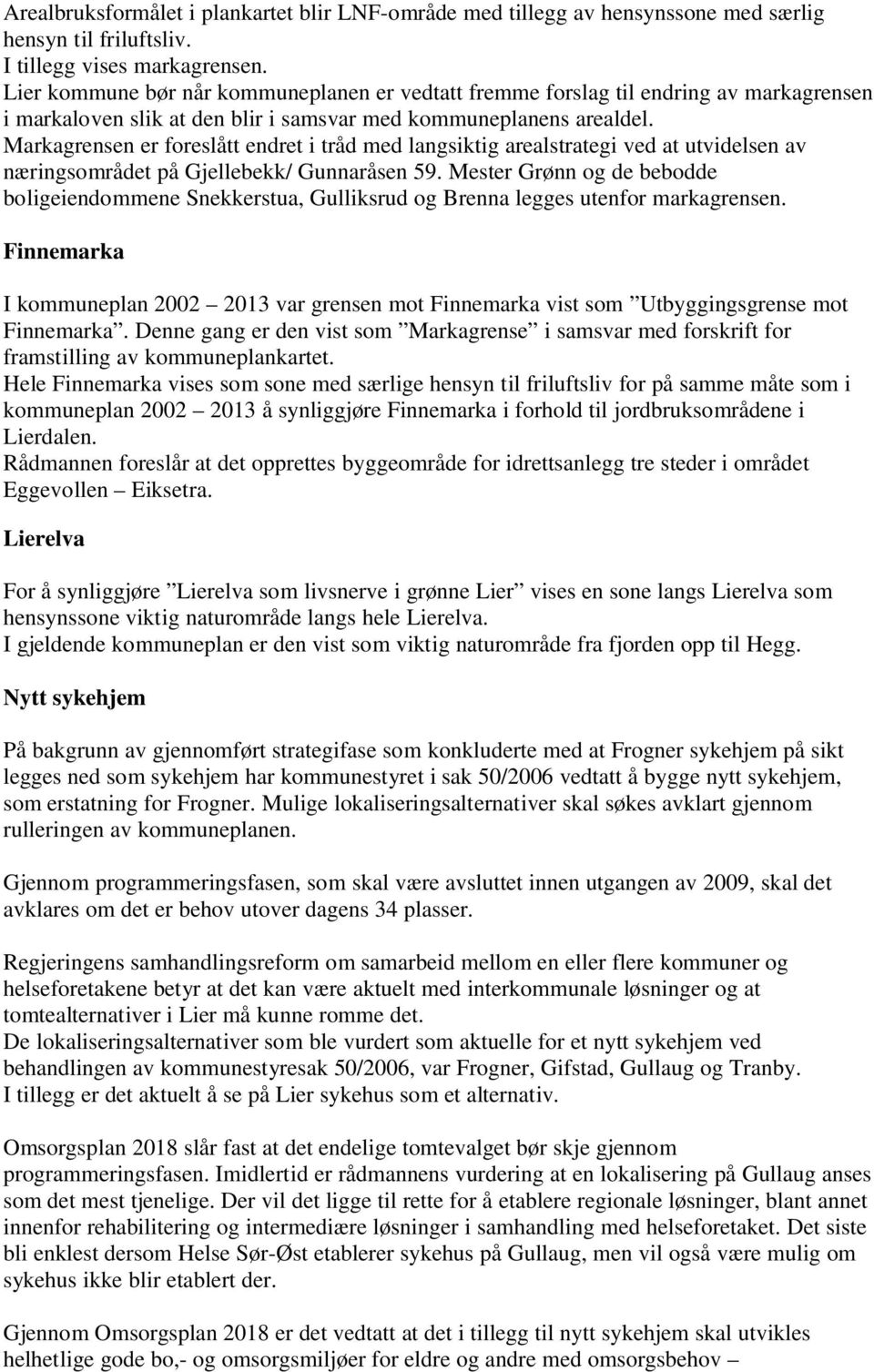 Arealbruksformålet i plankartet blir LNF-område med tillegg av hensynssone med særlig hensyn til friluftsliv.
I tillegg vises markagrensen.
Lier kommune bør når kommuneplanen er vedtatt fremme forslag til endring av markagrensen i markaloven slik at den blir i samsvar med kommuneplanens arealdel.
Markagrensen er foreslått endret i tråd med langsiktig arealstrategi ved at utvidelsen av næringsområdet på Gjellebekk/ Gunnaråsen 59. Mester Grønn og de bebodde boligeiendommene Snekkerstua, Gulliksrud og Brenna legges utenfor markagrensen.

Finnemarka

I kommuneplan 2002 – 2013 var grensen mot Finnemarka vist som ”Utbyggingsgrense mot Finnemarka”. Denne gang er den vist som ”Markagrense” i samsvar med forskrift for framstilling av kommuneplankartet.
Hele Finnemarka vises som sone med særlige hensyn til friluftsliv for på samme måte som i kommuneplan 2002 – 2013 å synliggjøre Finnemarka i forhold til jordbruksområdene i Lierdalen.
Rådmannen foreslår at det opprettes byggeområde for idrettsanlegg tre steder i området Eggevollen – Eiksetra.

Lierelva

For å synliggjøre ”Lierelva som livsnerve i grønne Lier” vises en sone langs Lierelva som hensynssone viktig naturområde langs hele Lierelva.
I gjeldende kommuneplan er den vist som viktig naturområde fra fjorden opp til Hegg.

Nytt sykehjem

På bakgrunn av gjennomført strategifase som konkluderte med at Frogner sykehjem på sikt legges ned som sykehjem har kommunestyret i sak 50/2006 vedtatt å bygge nytt sykehjem, som erstatning for Frogner. Mulige lokaliseringsalternativer skal søkes avklart gjennom rulleringen av kommuneplanen.

Gjennom programmeringsfasen, som skal være avsluttet innen utgangen av 2009, skal det avklares om det er behov utover dagens 34 plasser.

Regjeringens samhandlingsreform om samarbeid mellom en eller flere kommuner og helseforetakene betyr at det kan være aktuelt med interkommunale løsninger og at tomtealternativer i Lier må kunne romme det.
De lokaliseringsalternativer som ble vurdert som aktuelle for et nytt sykehjem ved behandlingen av kommunestyresak 50/2006, var Frogner, Gifstad, Gullaug og Tranby.
I tillegg er det aktuelt å se på Lier sykehus som et alternativ.

Omsorgsplan 2018 slår fast at det endelige tomtevalget bør skje gjennom programmeringsfasen. Imidlertid er rådmannens vurdering at en lokalisering på Gullaug anses som det mest tjenelige. Der vil det ligge til rette for å etablere regionale løsninger, blant annet innenfor rehabilitering og intermediære løsninger i samhandling med helseforetaket. Det siste bli enklest dersom Helse Sør-Øst etablerer sykehus på Gullaug, men vil også være mulig om sykehus ikke blir etablert der.

Gjennom Omsorgsplan 2018 er det vedtatt at det i tillegg til nytt sykehjem skal utvikles helhetlige gode bo,- og omsorgsmiljøer for eldre og andre med omsorgsbehov –